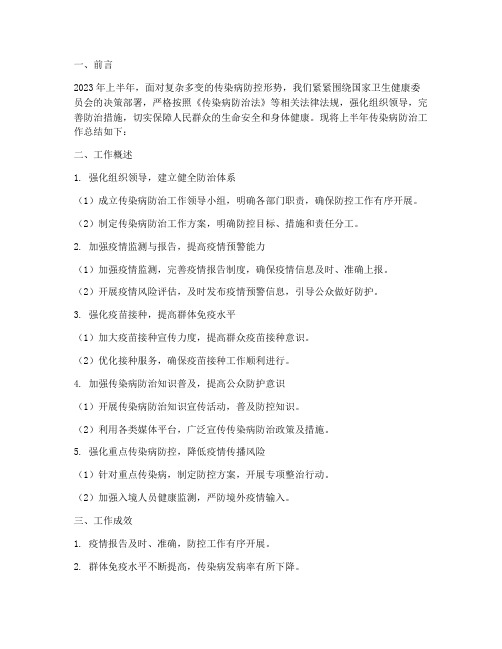 一、前言

2023年上半年，面对复杂多变的传染病防控形势，我们紧紧围绕国家卫生健康委员会的决策部署，严格按照《传染病防治法》等相关法律法规，强化组织领导，完善防治措施，切实保障人民群众的生命安全和身体健康。现将上半年传染病防治工作总结如下：

二、工作概述

1. 强化组织领导，建立健全防治体系

（1）成立传染病防治工作领导小组，明确各部门职责，确保防控工作有序开展。

（2）制定传染病防治工作方案，明确防控目标、措施和责任分工。

2. 加强疫情监测与报告，提高疫情预警能力

（1）加强疫情监测，完善疫情报告制度，确保疫情信息及时、准确上报。

（2）开展疫情风险评估，及时发布疫情预警信息，引导公众做好防护。

3. 强化疫苗接种，提高群体免疫水平

（1）加大疫苗接种宣传力度，提高群众疫苗接种意识。

（2）优化接种服务，确保疫苗接种工作顺利进行。

4. 加强传染病防治知识普及，提高公众防护意识

（1）开展传染病防治知识宣传活动，普及防控知识。

（2）利用各类媒体平台，广泛宣传传染病防治政策及措施。

5. 强化重点传染病防控，降低疫情传播风险

（1）针对重点传染病，制定防控方案，开展专项整治行动。

（2）加强入境人员健康监测，严防境外疫情输入。

三、工作成效

1. 疫情报告及时、准确，防控工作有序开展。

2. 群体免疫水平不断提高，传染病发病率有所下降。